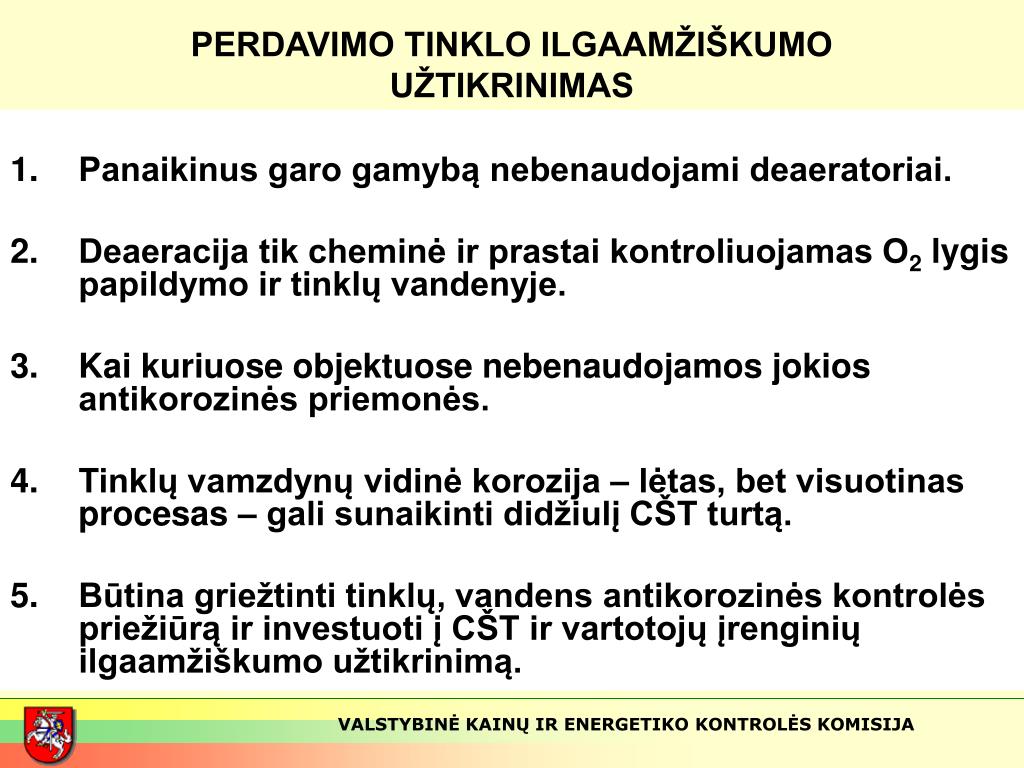 PERDAVIMO TINKLO ILGAAMŽIŠKUMO UŽTIKRINIMAS

1. Panaikinus garo gamybą nebenaudojami deaeratoriai.

2. Deaeracija tik cheminė ir prastai kontroliuojamas $O_2$ lygis papildymo ir tinklų vandenyje.

3. Kai kuriuose objektuose nebenaudojamos jokios antikorozinės priemonės.

4. Tinklų vamzdynų vidinė korozija – lėtas, bet visuotinas procesas – gali sunaikinti didžiulį CŠT turtą.

5. Būtina griežtinti tinklų, vandens antikorozinės kontrolės priežiūrą ir investuoti į CŠT ir vartotojų įrenginių ilgaamžiškumo užtikrinimą.

VALSTYBINĖ KAINŲ IR ENERGETIKO KONTROLĖS KOMISIJA